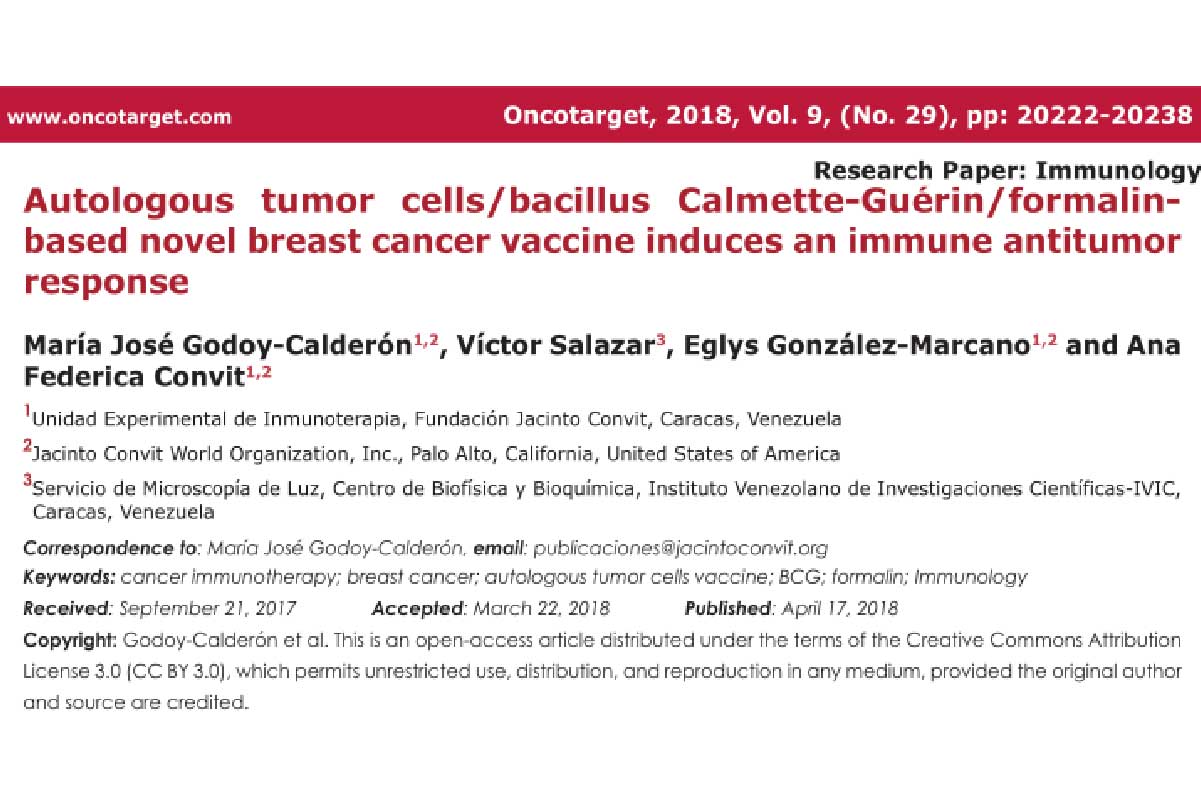 www.oncotarget.com

Oncotarget, 2018, Vol. 9, (No. 29), pp: 20222-20238

Research Paper: Immunology

Autologous tumor cells/bacillus Calmette-Guérin/formalin-based novel breast cancer vaccine induces an immune antitumor response

María José Godoy-Calderón$^{1,2}$, Víctor Salazar$^{3}$, Eglys González-Marcano$^{1,2}$ and Ana Federica Convit$^{1,2}$

$^{1}$Unidad Experimental de Inmunoterapia, Fundación Jacinto Convit, Caracas, Venezuela

$^{2}$Jacinto Convit World Organization, Inc., Palo Alto, California, United States of America

$^{3}$Servicio de Microscopía de Luz, Centro de Biofísica y Bioquímica, Instituto Venezolano de Investigaciones Científicas-IVIC, Caracas, Venezuela

Correspondence to: María José Godoy-Calderón, email: publicaciones@jacintoconvit.org

Keywords: cancer immunotherapy; breast cancer; autologous tumor cells vaccine; BCG; formalin; Immunology

Received: September 21, 2017 Accepted: March 22, 2018 Published: April 17, 2018

Copyright: Godoy-Calderón et al. This is an open-access article distributed under the terms of the Creative Commons Attribution License 3.0 (CC BY 3.0), which permits unrestricted use, distribution, and reproduction in any medium, provided the original author and source are credited.